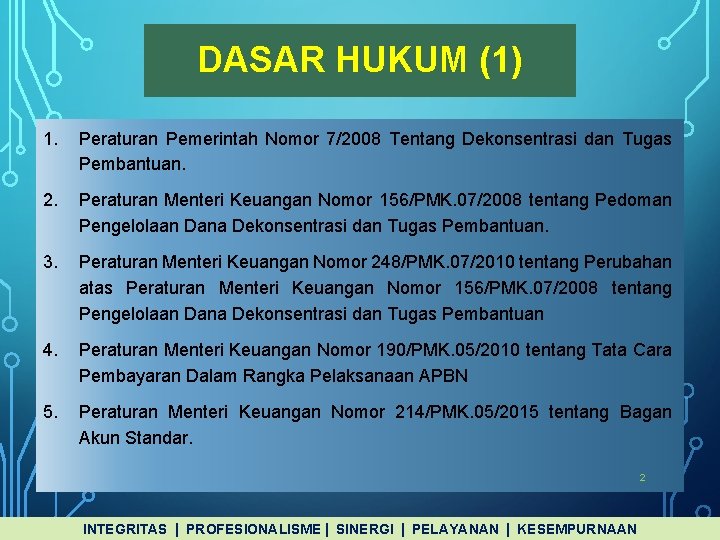 DASAR HUKUM (1)

1. Peraturan Pemerintah Nomor 7/2008 Tentang Dekonsentrasi dan Tugas Pembantuan.

2. Peraturan Menteri Keuangan Nomor 156/PMK.07/2008 tentang Pedoman Pengelolaan Dana Dekonsentrasi dan Tugas Pembantuan.

3. Peraturan Menteri Keuangan Nomor 248/PMK.07/2010 tentang Perubahan atas Peraturan Menteri Keuangan Nomor 156/PMK.07/2008 tentang Pengelolaan Dana Dekonsentrasi dan Tugas Pembantuan

4. Peraturan Menteri Keuangan Nomor 190/PMK.05/2010 tentang Tata Cara Pembayaran Dalam Rangka Pelaksanaan APBN

5. Peraturan Menteri Keuangan Nomor 214/PMK.05/2015 tentang Bagan Akun Standar.

2

INTEGRITAS | PROFESIONALISME | SINERGI | PELAYANAN | KESEMPURNAAN